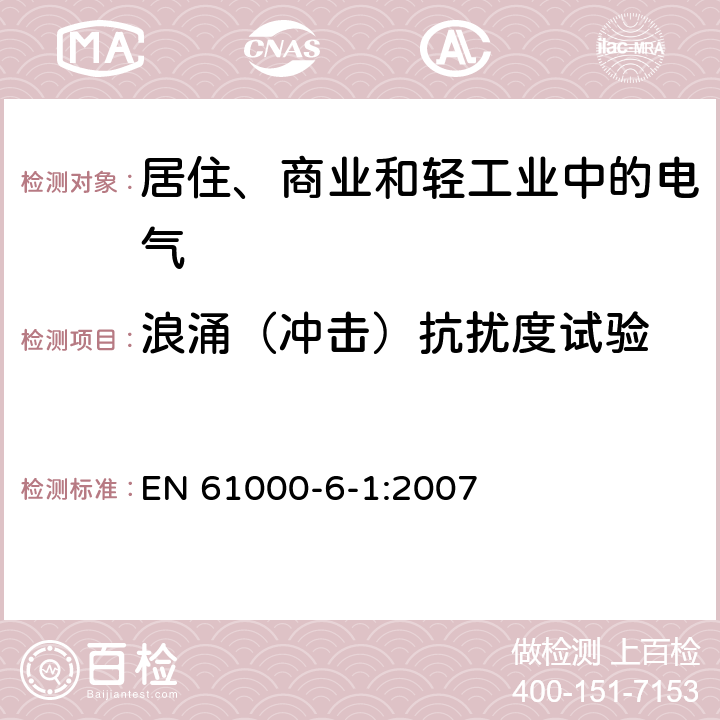 MA CNAS AC ilac-MRA

检测对象：居住、商业和轻工业中的电气

检测项目：浪涌（冲击）抗扰度试验

检测标准：EN 61000-6-1:2007

百检 Baijiantest.com

做检测 上百检
400-151-7153